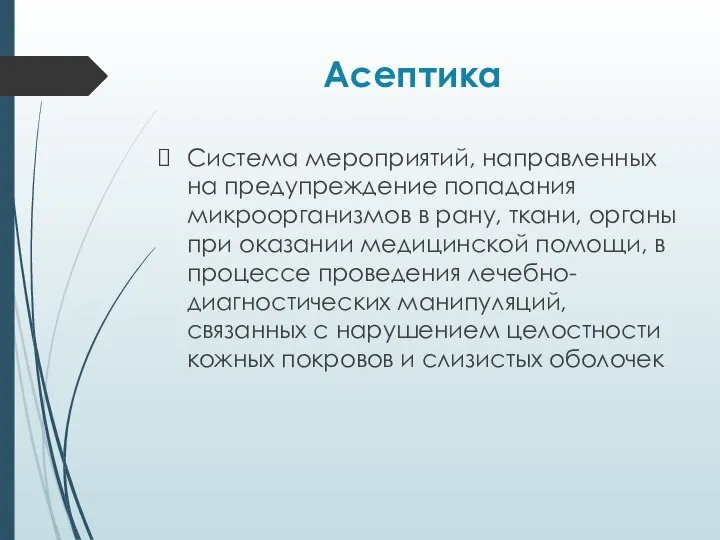 Асептика

Система мероприятий, направленных на предупреждение попадания микроорганизмов в рану, ткани, органы при оказании медицинской помощи, в процессе проведения лечебно-диагностических манипуляций, связанных с нарушением целостности кожных покровов и слизистых оболочек